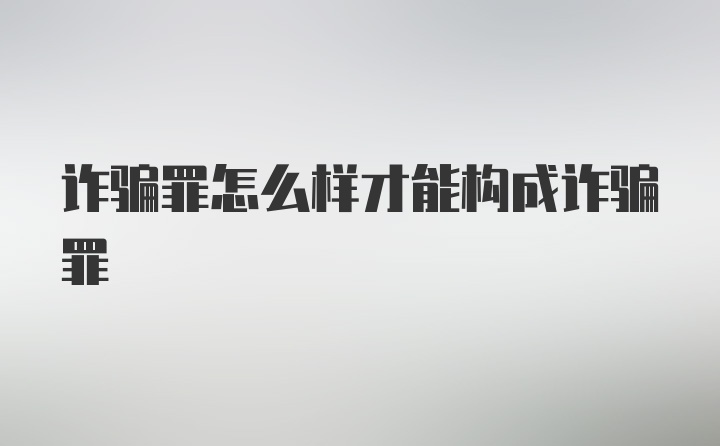 诈骗罪怎么样才能构成诈骗罪